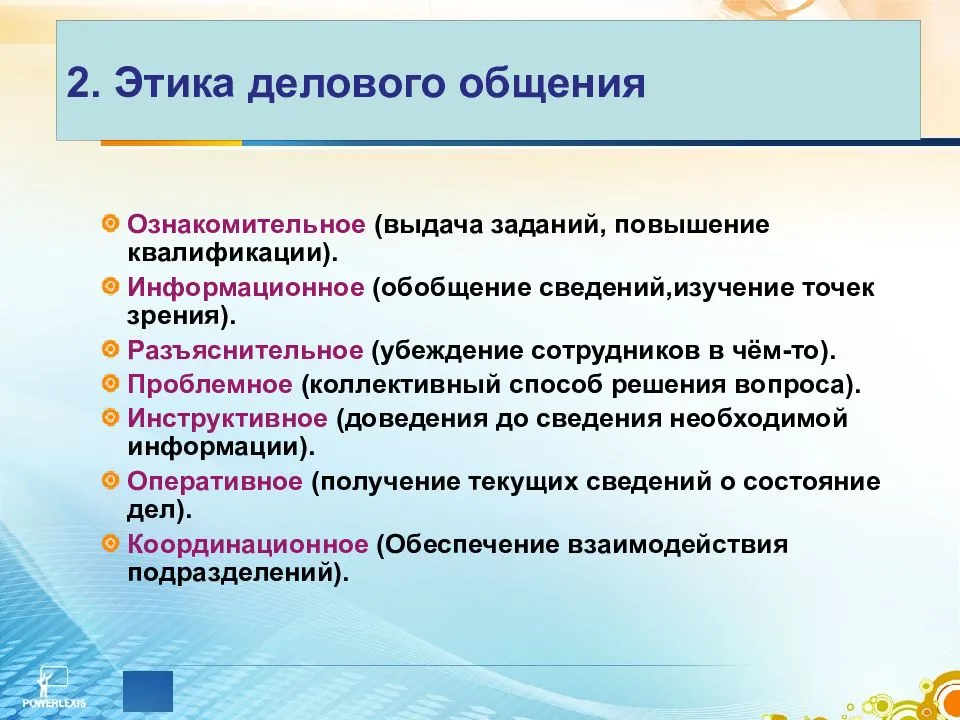 2. Этика делового общения

Ознакомительное (выдача заданий, повышение квалификации).

Информационное (обобщение сведений,изучение точек зрения).

Разъяснительное (убеждение сотрудников в чём-то).

Проблемное (коллективный способ решения вопроса).

Инструктивное (доведения до сведения необходимой информации).

Оперативное (получение текущих сведений о состояние дел).

Координационное (Обеспечение взаимодействия подразделений).

POWERLEXIS